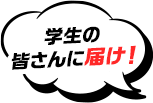 学生の
皆さんに届け！